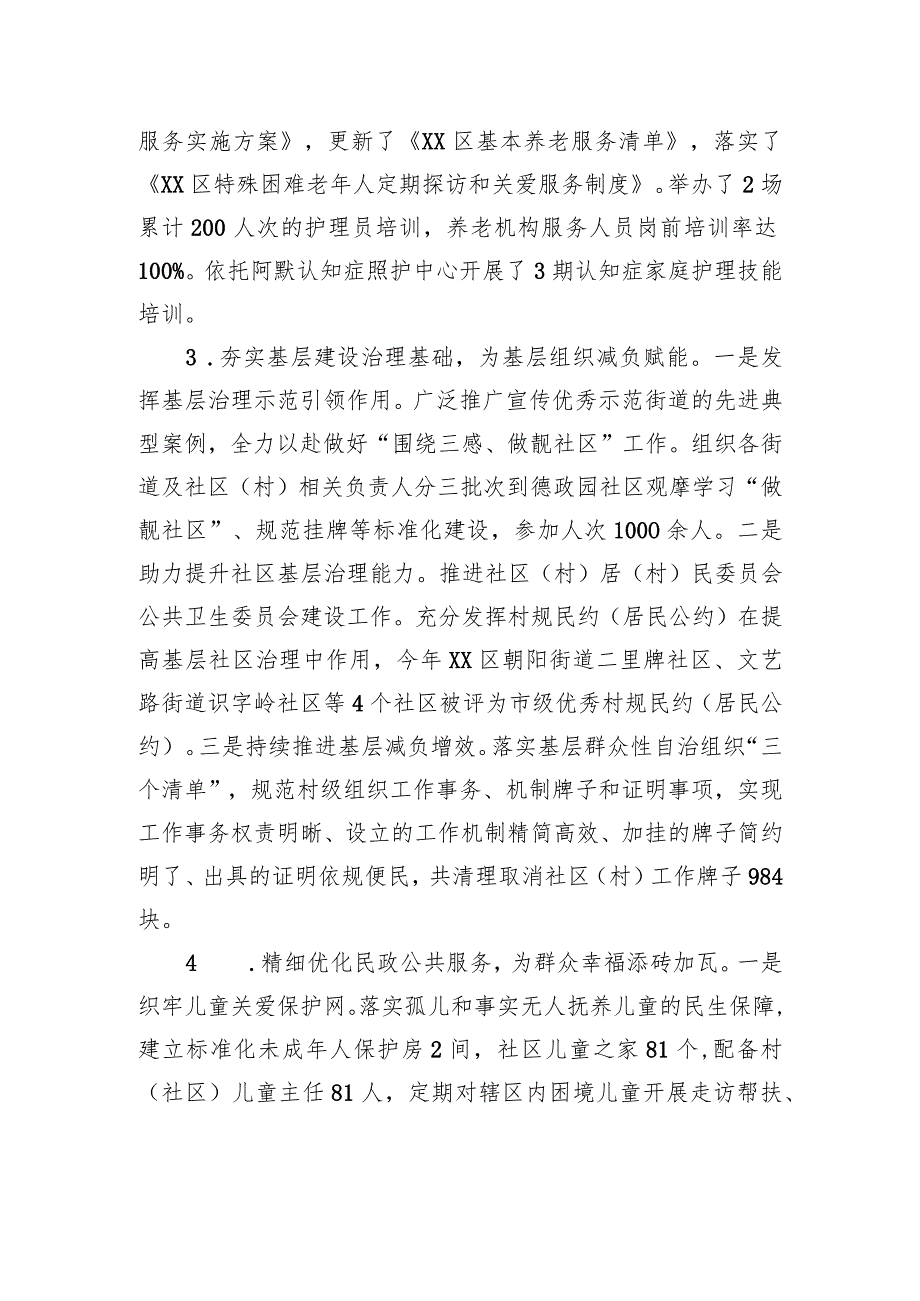 服务实施方案》，更新了《XX区基本养老服务清单》，落实了《XX区特殊困难老年人定期探访和关爱服务制度》。举办了2场累计200人次的护理员培训，养老机构服务人员岗前培训率达100%。依托阿默认知症照护中心开展了3期认知症家庭护理技能培训。

3．夯实基层建设治理基础，为基层组织减负赋能。一是发挥基层治理示范引领作用。广泛推广宣传优秀示范街道的先进典型案例，全力以赴做好“围绕三感、做靓社区”工作。组织各街道及社区（村）相关负责人分三批次到德政园社区观摩学习“做靓社区”、规范挂牌等标准化建设，参加人次1000余人。二是助力提升社区基层治理能力。推进社区（村）居（村）民委员会公共卫生委员会建设工作。充分发挥村规民约（居民公约）在提高基层社区治理中作用，今年XX区朝阳街道二里牌社区、文艺路街道识字岭社区等4个社区被评为市级优秀村规民约（居民公约）。三是持续推进基层减负增效。落实基层群众性自治组织“三个清单”，规范村级组织工作事务、机制牌子和证明事项，实现工作事务权责明晰、设立的工作机制精简高效、加挂的牌子简约明了、出具的证明依规便民，共清理取消社区（村）工作牌子984块。

4　．精细优化民政公共服务，为群众幸福添砖加瓦。一是织牢儿童关爱保护网。落实孤儿和事实无人抚养儿童的民生保障，建立标准化未成年人保护房2间，社区儿童之家81个，配备村（社区）儿童主任81人，定期对辖区内困境儿童开展走访帮扶、